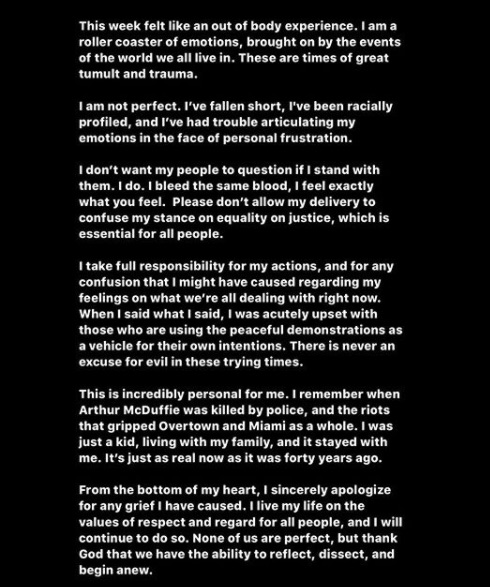 This week felt like an out of body experience. I am a roller coaster of emotions, brought on by the events of the world we all live in. These are times of great tumult and trauma.

I am not perfect. I've fallen short, I've been racially profiled, and I've had trouble articulating my emotions in the face of personal frustration.

I don't want my people to question if I stand with them. I do. I bleed the same blood, I feel exactly what you feel. Please don't allow my delivery to confuse my stance on equality on justice, which is essential for all people.

I take full responsibility for my actions, and for any confusion that I might have caused regarding my feelings on what we're all dealing with right now. When I said what I said, I was acutely upset with those who are using the peaceful demonstrations as a vehicle for their own intentions. There is never an excuse for evil in these trying times.

This is incredibly personal for me. I remember when Arthur McDuffie was killed by police, and the riots that gripped Overtown and Miami as a whole. I was just a kid, living with my family, and it stayed with me. It's just as real now as it was forty years ago.

From the bottom of my heart, I sincerely apologize for any grief I have caused. I live my life on the values of respect and regard for all people, and I will continue to do so. None of us are perfect, but thank God that we have the ability to reflect, dissect, and begin anew.